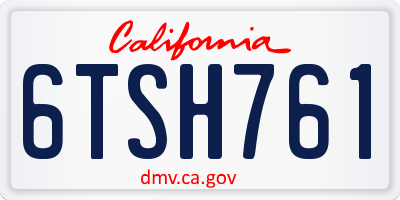 California

6TSH761

dmv.ca.gov